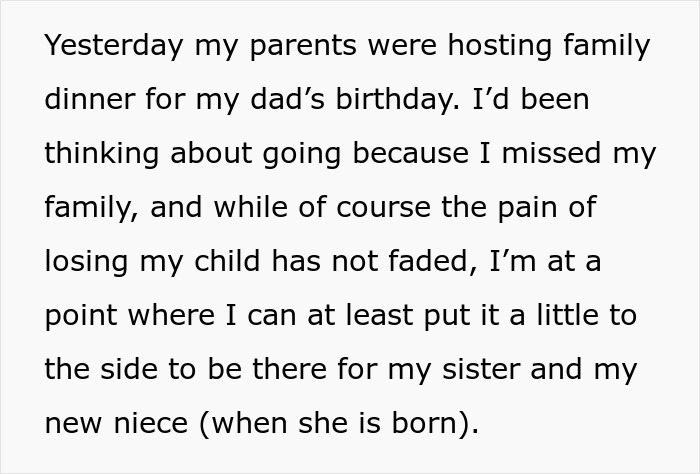 Yesterday my parents were hosting family dinner for my dad’s birthday. I’d been thinking about going because I missed my family, and while of course the pain of losing my child has not faded, I’m at a point where I can at least put it a little to the side to be there for my sister and my new niece (when she is born).